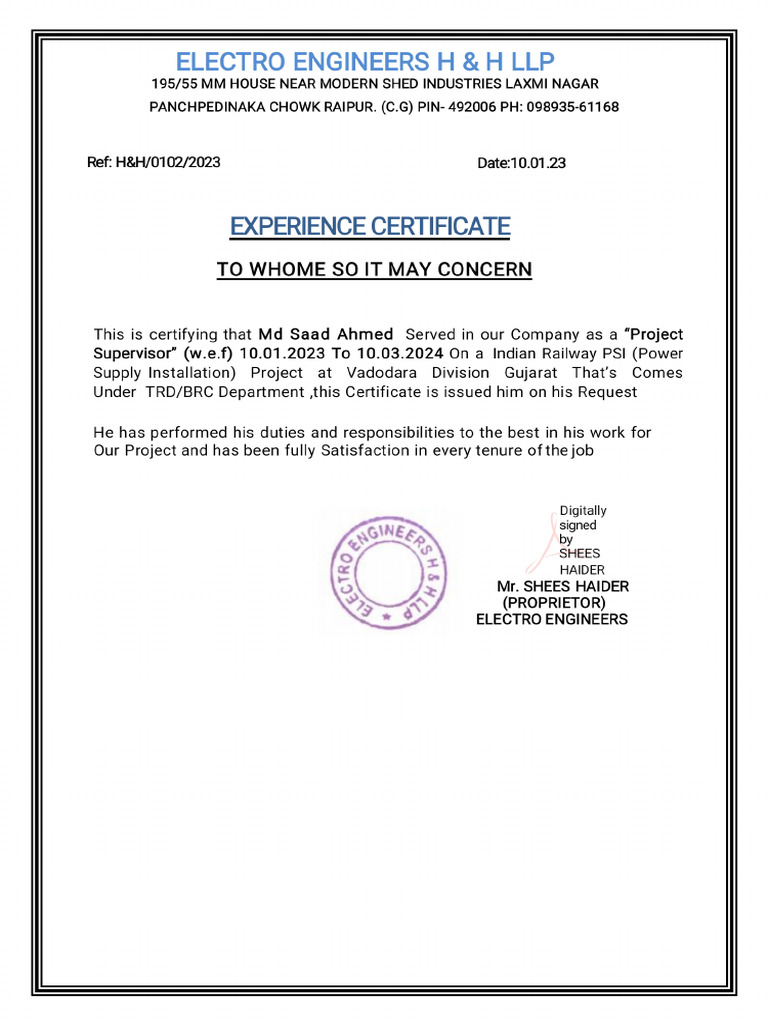 ELECTRO ENGINEERS H & H LLP
195/55 MM HOUSE NEAR MODERN SHED INDUSTRIES LAXMI NAGAR
PANCHPEDINAKA CHOWK RAIPUR. (C.G) PIN- 492006 PH: 098935-61168

Ref: H&H/0102/2023

Date:10.01.23

EXPERIENCE CERTIFICATE

TO WHOME SO IT MAY CONCERN

This is certifying that Md Saad Ahmed Served in our Company as a "Project Supervisor" (w.e.f) 10.01.2023 To 10.03.2024 On a Indian Railway PSI (Power Supply Installation) Project at Vadodara Division Gujarat That's Comes Under TRD/BRC Department ,this Certificate is issued him on his Request

He has performed his duties and responsibilities to the best in his work for Our Project and has been fully Satisfaction in every tenure of the job

ELECTRO ENGINEERS H & H LLP

Digitally signed by SHEES HAIDER

Mr. SHEES HAIDER
(PROPRIETOR)
ELECTRO ENGINEERS